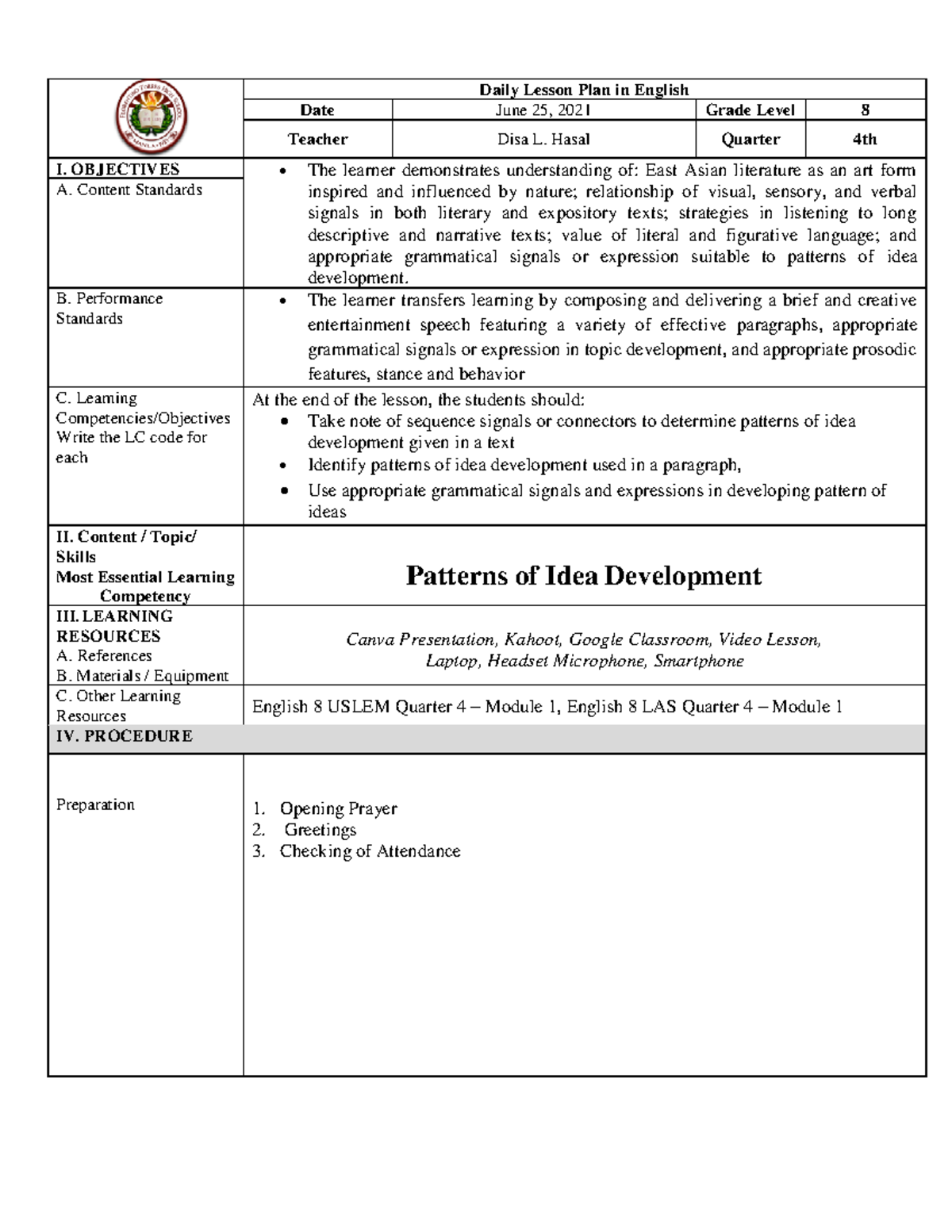 Daily Lesson Plan in English

Date
June 25, 2021
Grade Level
8

Teacher
Disa L. Hasal
Quarter
4th

I. OBJECTIVES
A. Content Standards

• The learner demonstrates understanding of: East Asian literature as an art form inspired and influenced by nature; relationship of visual, sensory, and verbal signals in both literary and expository texts; strategies in listening to long descriptive and narrative texts; value of literal and figurative language; and appropriate grammatical signals or expression suitable to patterns of idea development.

B. Performance Standards

• The learner transfers learning by composing and delivering a brief and creative entertainment speech featuring a variety of effective paragraphs, appropriate grammatical signals or expression in topic development, and appropriate prosodic features, stance and behavior

C. Learning Competencies/Objectives
Write the LC code for each

At the end of the lesson, the students should:
• Take note of sequence signals or connectors to determine patterns of idea development given in a text
• Identify patterns of idea development used in a paragraph,
• Use appropriate grammatical signals and expressions in developing pattern of ideas

II. Content / Topic/ Skills
Most Essential Learning Competency

Patterns of Idea Development

III. LEARNING RESOURCES
A. References
B. Materials / Equipment

Canva Presentation, Kahoot, Google Classroom, Video Lesson, Laptop, Headset Microphone, Smartphone

C. Other Learning Resources

English 8 USLEM Quarter 4 – Module 1, English 8 LAS Quarter 4 – Module 1

IV. PROCEDURE

Preparation

1. Opening Prayer
2. Greetings
3. Checking of Attendance